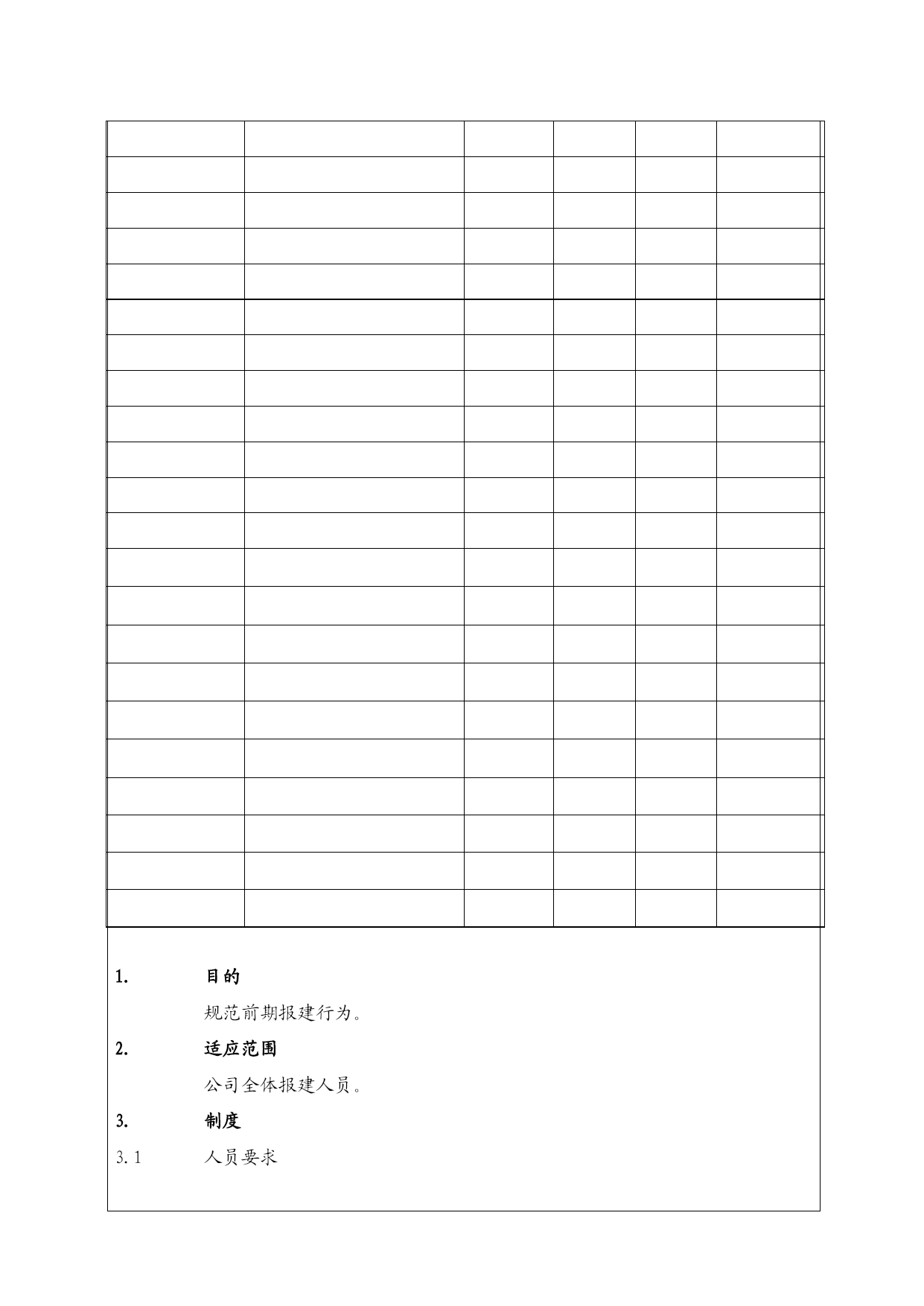 1. 目的

规范前期报建行为。

2. 适应范围

公司全体报建人员。

3. 制度

3.1 人员要求